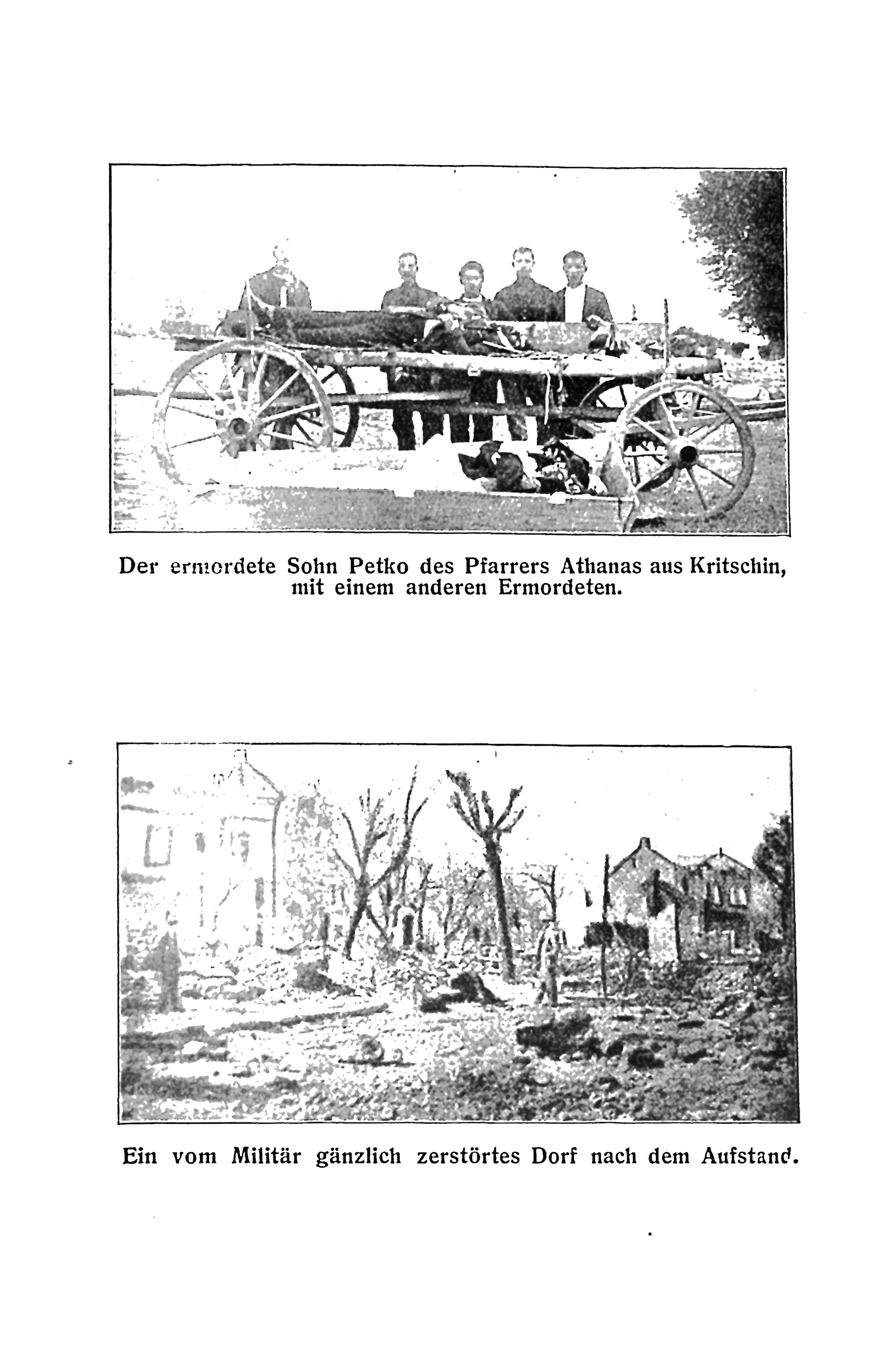 Der ermordete Sohn Petko des Pfarrers Athanas aus Kritschin, mit einem anderen Ermordeten.

Ein vom Militär gänzlich zerstörtes Dorf nach dem Aufstand.